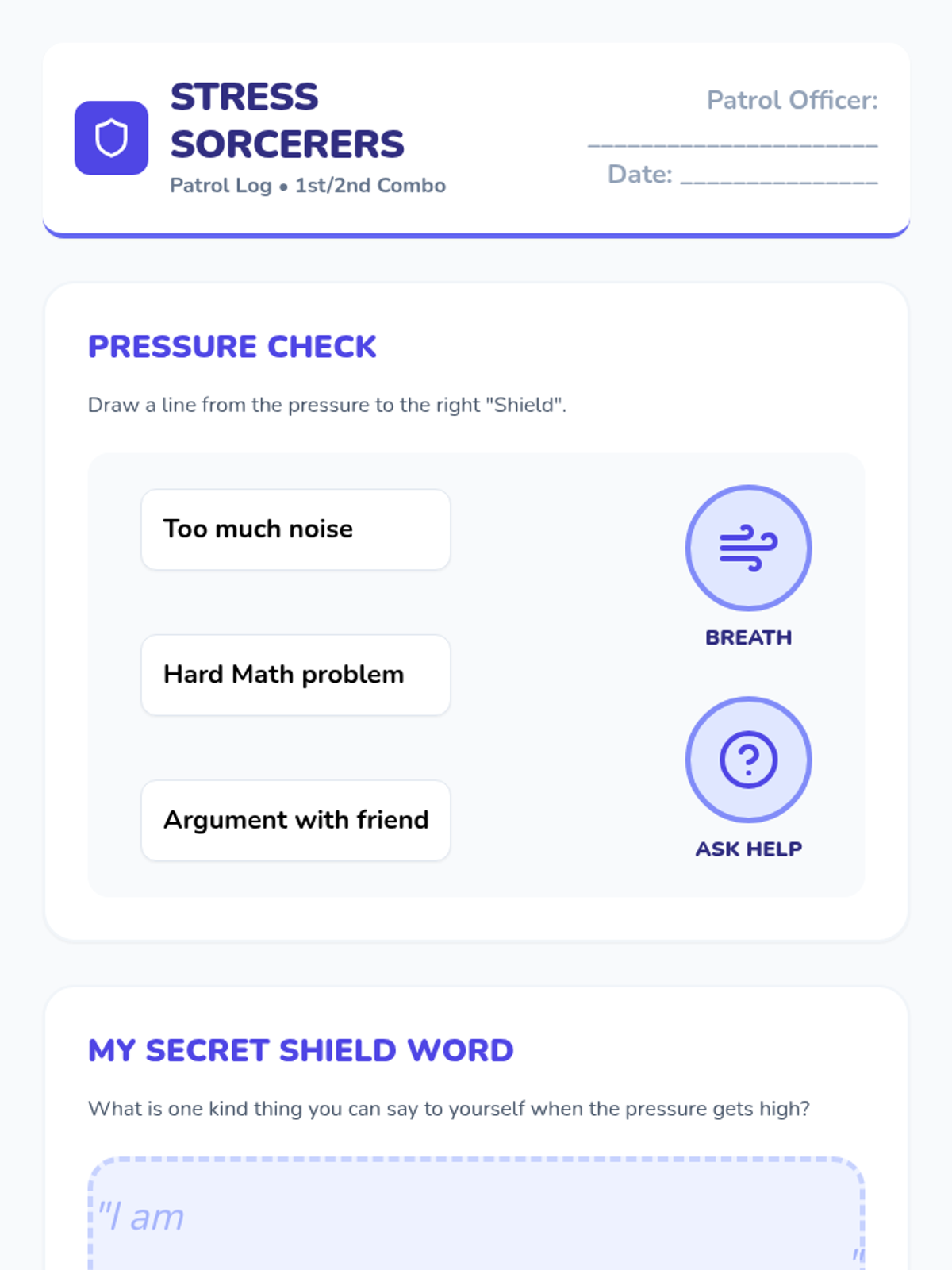 STRESS SORCERERS

Patrol Log • 1st/2nd Combo

Patrol Officer: ____

Date: ____

PRESSURE CHECK

Draw a line from the pressure to the right "Shield".

Too much noise

Hard Math problem

Argument with friend

BREATH

ASK HELP

MY SECRET SHIELD WORD

What is one kind thing you can say to yourself when the pressure gets high?

"I am

"